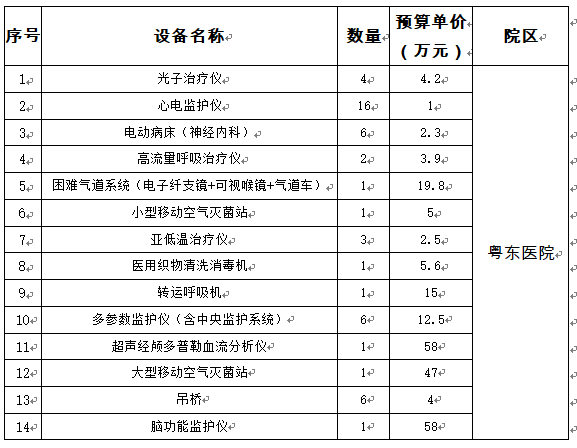 | 序号 | 设备名称 | 数量 | 预算单价（万元） | 院区 |
|---|---|---|---|---|
| 1 | 光子治疗仪 | 4 | 4.2 | 粤东医院 |
| 2 | 心电监护仪 | 16 | 1 | |
| 3 | 电动病床（神经内科） | 6 | 2.3 | |
| 4 | 高流量呼吸治疗仪 | 2 | 3.9 | |
| 5 | 困难气道系统（电子纤支镜+可视喉镜+气道车） | 1 | 19.8 | |
| 6 | 小型移动空气灭菌站 | 1 | 5 | |
| 7 | 亚低温治疗仪 | 3 | 2.5 | |
| 8 | 医用织物清洗消毒机 | 1 | 5.6 | |
| 9 | 转运呼吸机 | 1 | 15 | |
| 10 | 多参数监护仪（含中央监护系统） | 6 | 12.5 | |
| 11 | 超声经颅多普勒血流分析仪 | 1 | 58 | |
| 12 | 大型移动空气灭菌站 | 1 | 47 | |
| 13 | 吊桥 | 6 | 4 | |
| 14 | 脑功能监护仪 | 1 | 58 | |